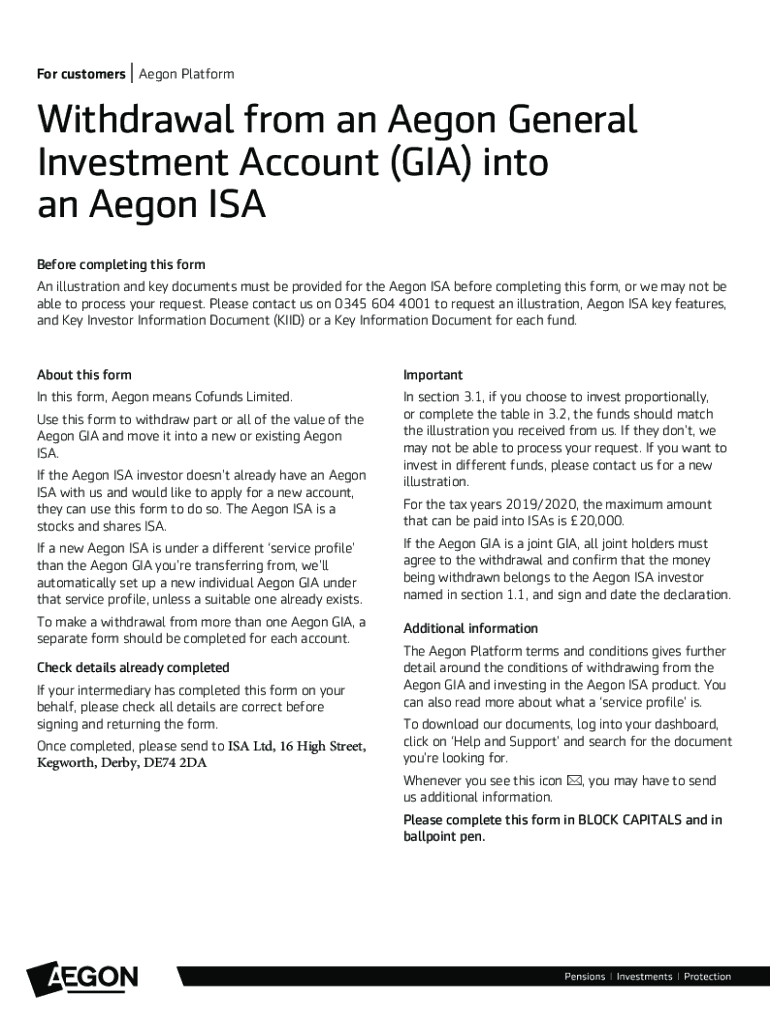 For customers | Aegon Platform

Withdrawal from an Aegon General Investment Account (GIA) into an Aegon ISA

Before completing this form

An illustration and key documents must be provided for the Aegon ISA before completing this form, or we may not be able to process your request. Please contact us on 0345 604 4001 to request an illustration, Aegon ISA key features, and Key Investor Information Document (KIID) or a Key Information Document for each fund.

About this form

In this form, Aegon means Cofunds Limited.

Use this form to withdraw part or all of the value of the Aegon GIA and move it into a new or existing Aegon ISA.

If the Aegon ISA investor doesn't already have an Aegon ISA with us and would like to apply for a new account, they can use this form to do so. The Aegon ISA is a stocks and shares ISA.

If a new Aegon ISA is under a different 'service profile' than the Aegon GIA you're transferring from, we'll automatically set up a new individual Aegon GIA under that service profile, unless a suitable one already exists.

To make a withdrawal from more than one Aegon GIA, a separate form should be completed for each account.

Check details already completed

If your intermediary has completed this form on your behalf, please check all details are correct before signing and returning the form.

Once completed, please send to ISA Ltd, 16 High Street, Kegworth, Derby, DE74 2DA

Important

In section 3.1, if you choose to invest proportionally, or complete the table in 3.2, the funds should match the illustration you received from us. If they don't, we may not be able to process your request. If you want to invest in different funds, please contact us for a new illustration.

For the tax years 2019/2020, the maximum amount that can be paid into ISAs is £20,000.

If the Aegon GIA is a joint GIA, all joint holders must agree to the withdrawal and confirm that the money being withdrawn belongs to the Aegon ISA investor named in section 1.1, and sign and date the declaration.

Additional information

The Aegon Platform terms and conditions gives further detail around the conditions of withdrawing from the Aegon GIA and investing in the Aegon ISA product. You can also read more about what a 'service profile' is.

To download our documents, log into your dashboard, click on 'Help and Support' and search for the document you're looking for.

Whenever you see this icon ✉, you may have to send us additional information.

Please complete this form in BLOCK CAPITALS and in ballpoint pen.

AEGON

Pensions | Investments | Protection